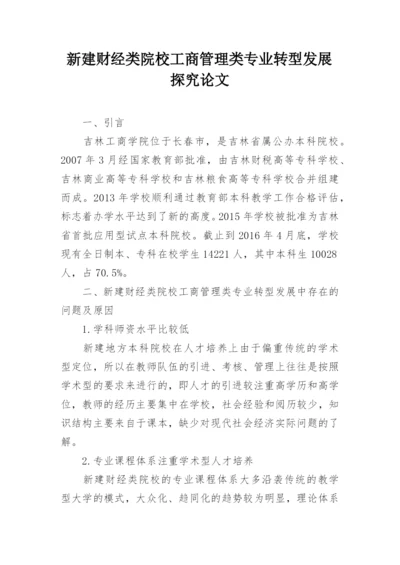 新建财经类院校工商管理类专业转型发展探究论文

一、引言

吉林工商学院位于长春市，是吉林省属公办本科院校。2007 年 3 月经国家教育部批准，由吉林财税高等专科学校、吉林商业高等专科学校和吉林粮食高等专科学校合并组建而成。2013 年学校顺利通过教育部本科教学工作合格评估，标志着办学水平达到了新的高度。2015 年学校被批准为吉林省首批应用型试点本科院校。截止到 2016 年 4 月底，学校现有全日制本、专科在校学生 14221 人，其中本科生 10028 人，占 70.5%。

二、新建财经类院校工商管理类专业转型发展中存在的问题及原因

1. 学科师资水平比较低

新建地方本科院校在人才培养上由于偏重传统的学术型定位，所以在教师队伍的引进、考核、管理上往往是按照学术型的要求来进行的，即人才的引进较注重高学历和高学位，教师的经历主要集中在学校，社会经验和阅历较少，知识结构主要来自于课本，缺少对现代社会经济实际问题的了解。

2. 专业课程体系注重学术型人才培养

新建财经类院校的专业课程体系大多沿袭传统的教学型大学的模式，大众化、趋同化的趋势较为明显，理论体系